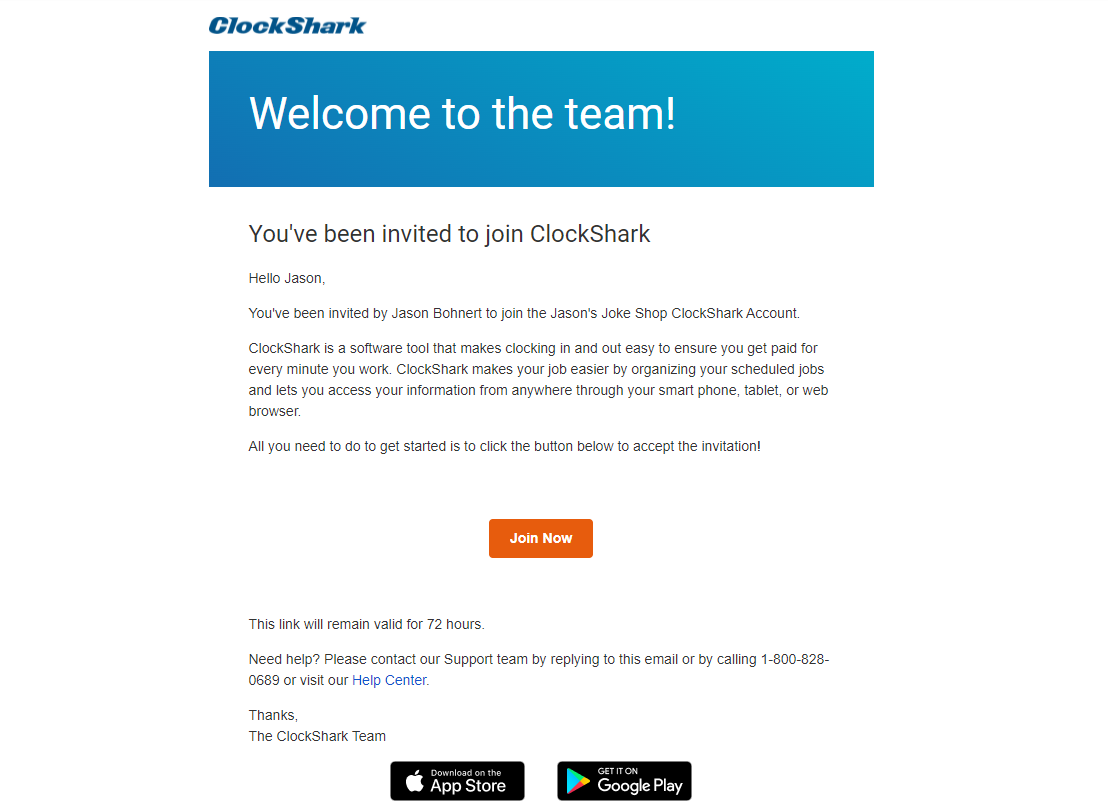 ClockShark

Welcome to the team!

You've been invited to join ClockShark

Hello Jason,

You've been invited by Jason Bohnert to join the Jason's Joke Shop ClockShark Account.

ClockShark is a software tool that makes clocking in and out easy to ensure you get paid for every minute you work. ClockShark makes your job easier by organizing your scheduled jobs and lets you access your information from anywhere through your smart phone, tablet, or web browser.

All you need to do to get started is to click the button below to accept the invitation!

Join Now

This link will remain valid for 72 hours.

Need help? Please contact our Support team by replying to this email or by calling 1-800-828-0689 or visit our Help Center.

Thanks,
The ClockShark Team

Download on the App Store

GET IT ON Google Play